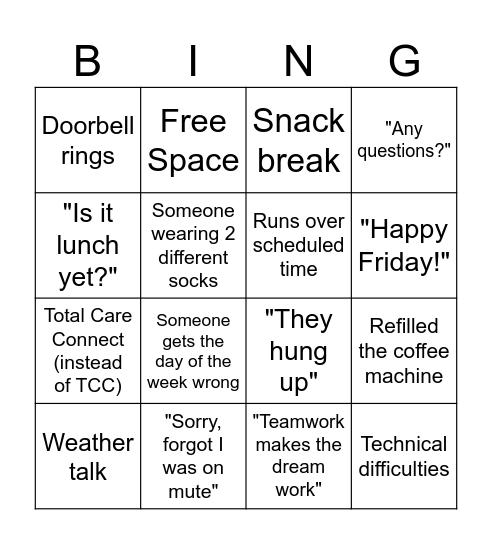 | B | I | N | G |
|---|---|---|---|
| Doorbell rings | Free Space | Snack break | "Any questions?" |
| "Is it lunch yet?" | Someone wearing 2 different socks | Runs over scheduled time | "Happy Friday!" |
| Total Care Connect (instead of TCC) | Someone gets the day of the week wrong | "They hung up" | Refilled the coffee machine |
| Weather talk | "Sorry, forgot I was on mute" | "Teamwork makes the dream work" | Technical difficulties |